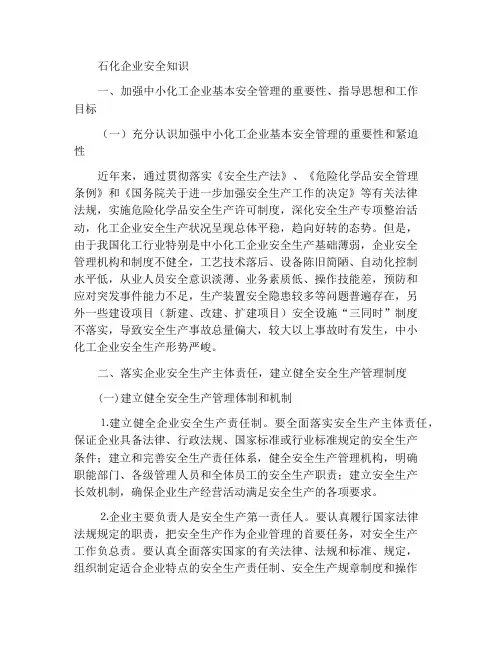 石化企业安全知识

一、加强中小化工企业基本安全管理的重要性、指导思想和工作目标

（一）充分认识加强中小化工企业基本安全管理的重要性和紧迫性

近年来，通过贯彻落实《安全生产法》、《危险化学品安全管理条例》和《国务院关于进一步加强安全生产工作的决定》等有关法律法规，实施危险化学品安全生产许可制度，深化安全生产专项整治活动，化工企业安全生产状况呈现总体平稳，趋向好转的态势。但是，由于我国化工行业特别是中小化工企业安全生产基础薄弱，企业安全管理机构和制度不健全，工艺技术落后、设备陈旧简陋、自动化控制水平低，从业人员安全意识淡薄、业务素质低、操作技能差，预防和应对突发事件能力不足，生产装置安全隐患较多等问题普遍存在，另外一些建设项目（新建、改建、扩建项目）安全设施“三同时”制度不落实，导致安全生产事故总量偏大，较大以上事故时有发生，中小化工企业安全生产形势严峻。

二、落实企业安全生产主体责任，建立健全安全生产管理制度

(一)建立健全安全生产管理体制和机制

1.建立健全企业安全生产责任制。要全面落实安全生产主体责任，保证企业具备法律、行政法规、国家标准或行业标准规定的安全生产条件；建立和完善安全生产责任体系，健全安全生产管理机构，明确职能部门、各级管理人员和全体员工的安全生产职责；建立安全生产长效机制，确保企业生产经营活动满足安全生产的各项要求。

2.企业主要负责人是安全生产第一责任人。要认真履行国家法律法规规定的职责，把安全生产作为企业管理的首要任务，对安全生产工作负总责。要认真全面落实国家的有关法律、法规和标准、规定，组织制定适合企业特点的安全生产责任制、安全生产规章制度和操作